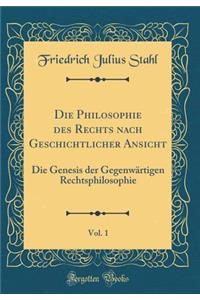 Friedrich Julius Stahl

Die Philosophie des Rechts nach Geschichtlicher Ansicht

Die Genesis der Gegenwärtigen Rechtsphilosophie

Vol. 1

Forgotten Books